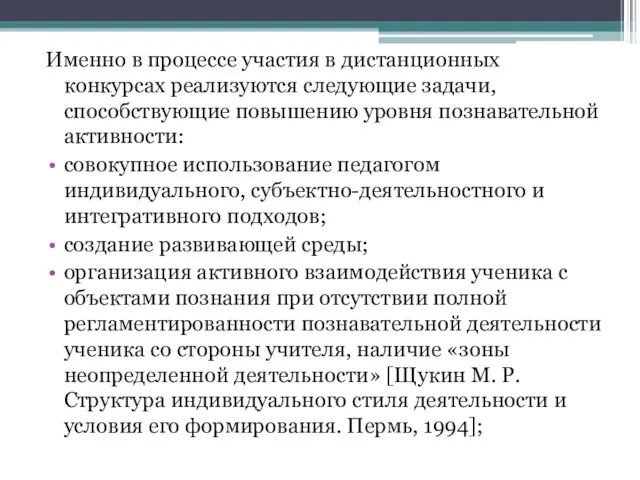 Именно в процессе участия в дистанционных конкурсах реализуются следующие задачи, способствующие повышению уровня познавательной активности:

• совокупное использование педагогом индивидуального, субъектно-деятельностного и интегративного подходов;

• создание развивающей среды;

• организация активного взаимодействия ученика с объектами познания при отсутствии полной регламентированности познавательной деятельности ученика со стороны учителя, наличие «зоны неопределенной деятельности» [Щукин М. Р. Структура индивидуального стиля деятельности и условия его формирования. Пермь, 1994];